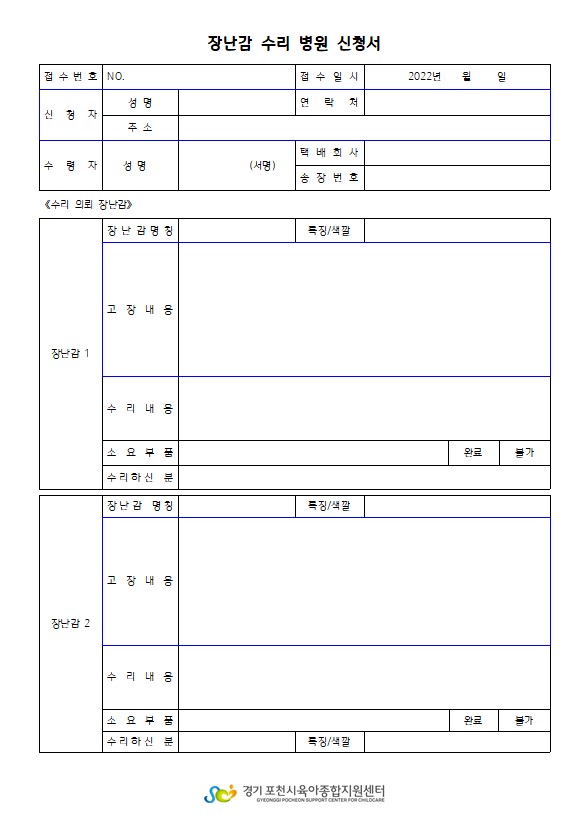 장난감 수리 병원 신청서

| 접수번호 | NO. | | 접수일시 | 2022년 월 일 |
|---|---|---|---|---|
| 신청자 | 성명 | | 연락처 | |
| | 주소 | | | |
| 수령자 | 성명 | (서명) | 택배회사 | |
| | | | 송장번호 | |

《수리 의뢰 장난감》

| 장난감 1 | 장난감명칭 | | 특징/색깔 | | |
|---|---|---|---|---|---|
| | 고장내용 | | | | |
| | 수리내용 | | | | |
| | 소요부품 | | | 완료 | 불가 |
| | 수리하신 분 | | | | |

| 장난감 2 | 장난감 명칭 | | 특징/색깔 | | |
|---|---|---|---|---|---|
| | 고장내용 | | | | |
| | 수리내용 | | | | |
| | 소요부품 | | | 완료 | 불가 |
| | 수리하신 분 | | 특징/색깔 | | |

경기 포천시육아종합지원센터
GYEONGGI POCHEON SUPPORT CENTER FOR CHILDCARE